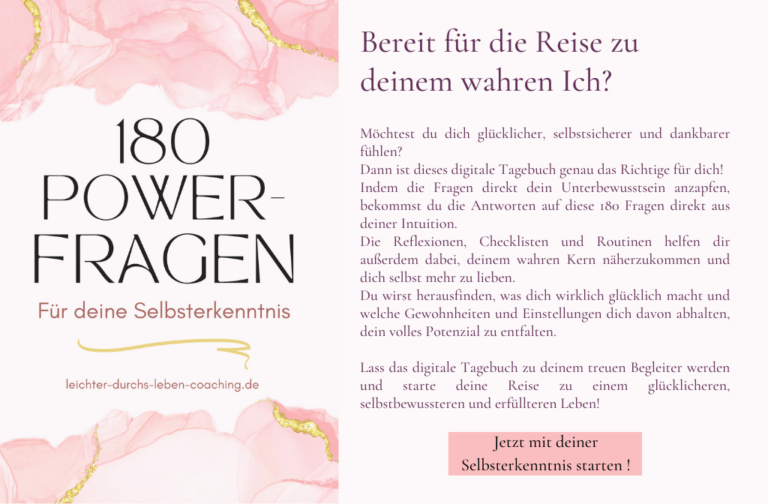 180 POWER-FRAGEN

Für deine Selbsterkenntnis

leichter-durchs-leben-coaching.de

Bereit für die Reise zu deinem wahren Ich?

Möchtest du dich glücklicher, selbstsicherer und dankbarer fühlen?
Dann ist dieses digitale Tagebuch genau das Richtige für dich!
Indem die Fragen direkt dein Unterbewusstsein anzapfen, bekommst du die Antworten auf diese 180 Fragen direkt aus deiner Intuition.
Die Reflexionen, Checklisten und Routinen helfen dir außerdem dabei, deinem wahren Kern näherzukommen und dich selbst mehr zu lieben.
Du wirst herausfinden, was dich wirklich glücklich macht und welche Gewohnheiten und Einstellungen dich davon abhalten, dein volles Potenzial zu entfalten.

Lass das digitale Tagebuch zu deinem treuen Begleiter werden und starte deine Reise zu einem glücklicheren, selbstbewussteren und erfüllteren Leben!

Jetzt mit deiner Selbsterkenntnis starten !